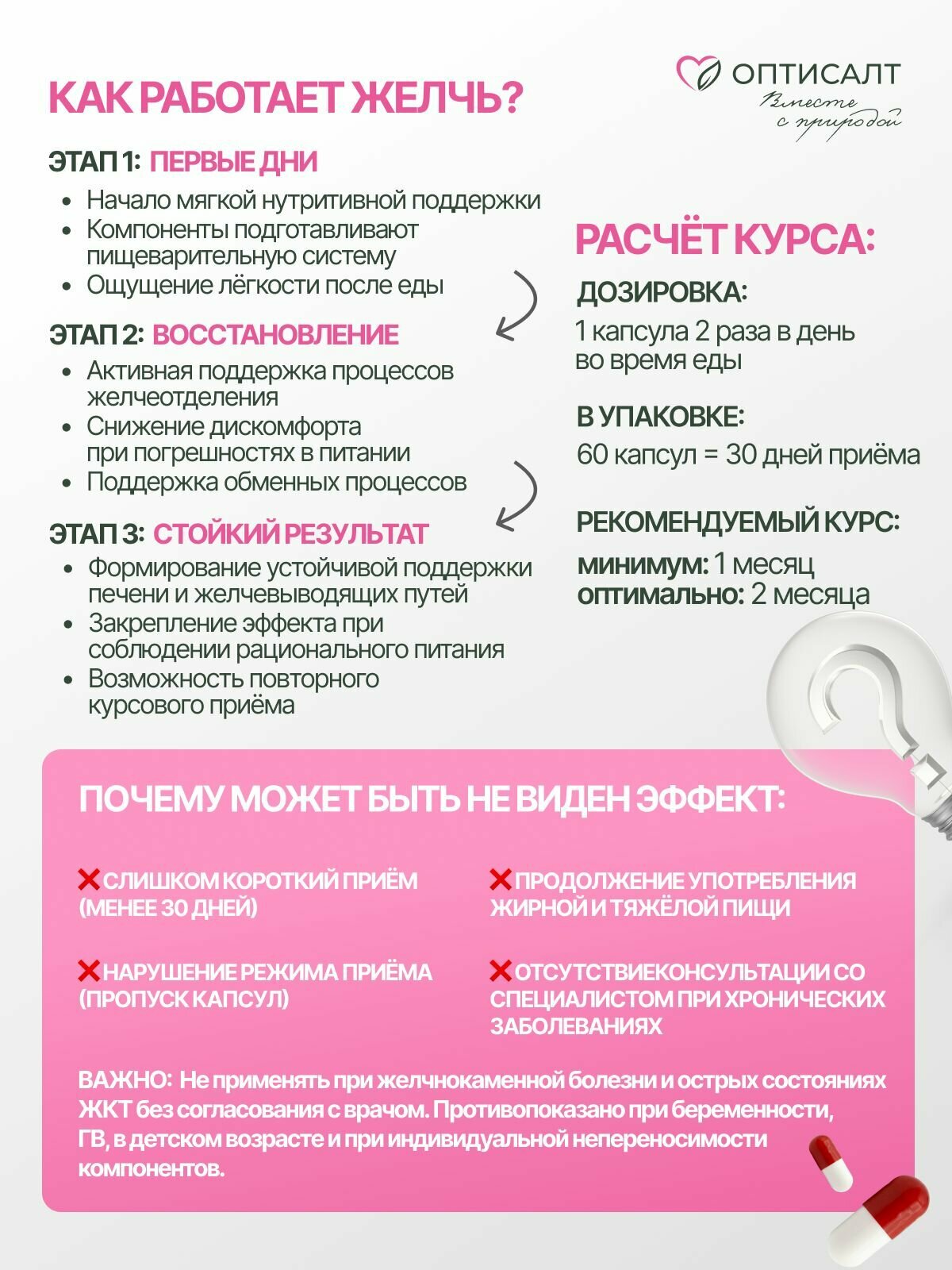 ОПТИСАЛТ
Вместе с природой

КАК РАБОТАЕТ ЖЕЛЧЬ?

ЭТАП 1: ПЕРВЫЕ ДНИ
• Начало мягкой нутритивной поддержки
• Компоненты подготавливают пищеварительную систему
• Ощущение лёгкости после еды

ЭТАП 2: ВОССТАНОВЛЕНИЕ
• Активная поддержка процессов желчеотделения
• Снижение дискомфорта при погрешностях в питании
• Поддержка обменных процессов

ЭТАП 3: СТОЙКИЙ РЕЗУЛЬТАТ
• Формирование устойчивой поддержки печени и желчевыводящих путей
• Закрепление эффекта при соблюдении рационального питания
• Возможность повторного курсового приёма

РАСЧЁТ КУРСА:

ДОЗИРОВКА:
1 капсула 2 раза в день во время еды

В УПАКОВКЕ:
60 капсул = 30 дней приёма

РЕКОМЕНДУЕМЫЙ КУРС:
минимум: 1 месяц
оптимально: 2 месяца

ПОЧЕМУ МОЖЕТ БЫТЬ НЕ ВИДЕН ЭФФЕКТ:

❌СЛИШКОМ КОРОТКИЙ ПРИЁМ (МЕНЕЕ 30 ДНЕЙ)

❌НАРУШЕНИЕ РЕЖИМА ПРИЁМА (ПРОПУСК КАПСУЛ)

❌ПРОДОЛЖЕНИЕ УПОТРЕБЛЕНИЯ ЖИРНОЙ И ТЯЖЁЛОЙ ПИЩИ

❌ОТСУТСТВИЕКОНСУЛЬТАЦИИ СО СПЕЦИАЛИСТОМ ПРИ ХРОНИЧЕСКИХ ЗАБОЛЕВАНИЯХ

ВАЖНО: Не применять при желчнокаменной болезни и острых состояниях ЖКТ без согласования с врачом. Противопоказано при беременности, ГВ, в детском возрасте и при индивидуальной непереносимости компонентов.